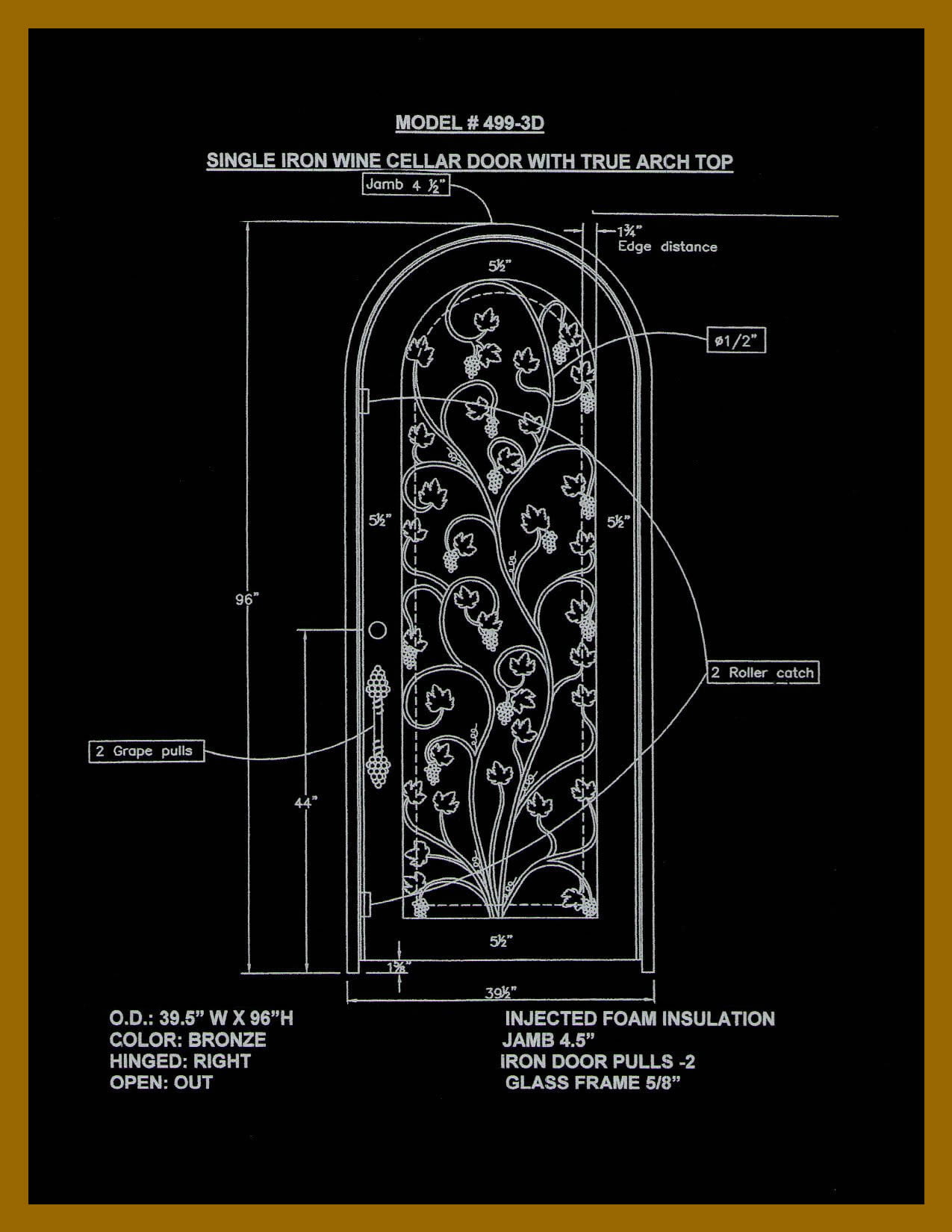 MODEL # 499-3D

SINGLE IRON WINE CELLAR DOOR WITH TRUE ARCH TOP

Jamb 4 ½"

1¾"
Edge distance

5½"

ø1/2"

5½"

5½"

96"

2 Roller catch

2 Grape pulls

44"

5½"

1⅝"

39½"

O.D.: 39.5" W X 96"H
COLOR: BRONZE
HINGED: RIGHT
OPEN: OUT

INJECTED FOAM INSULATION
JAMB 4.5"
IRON DOOR PULLS -2
GLASS FRAME 5/8"